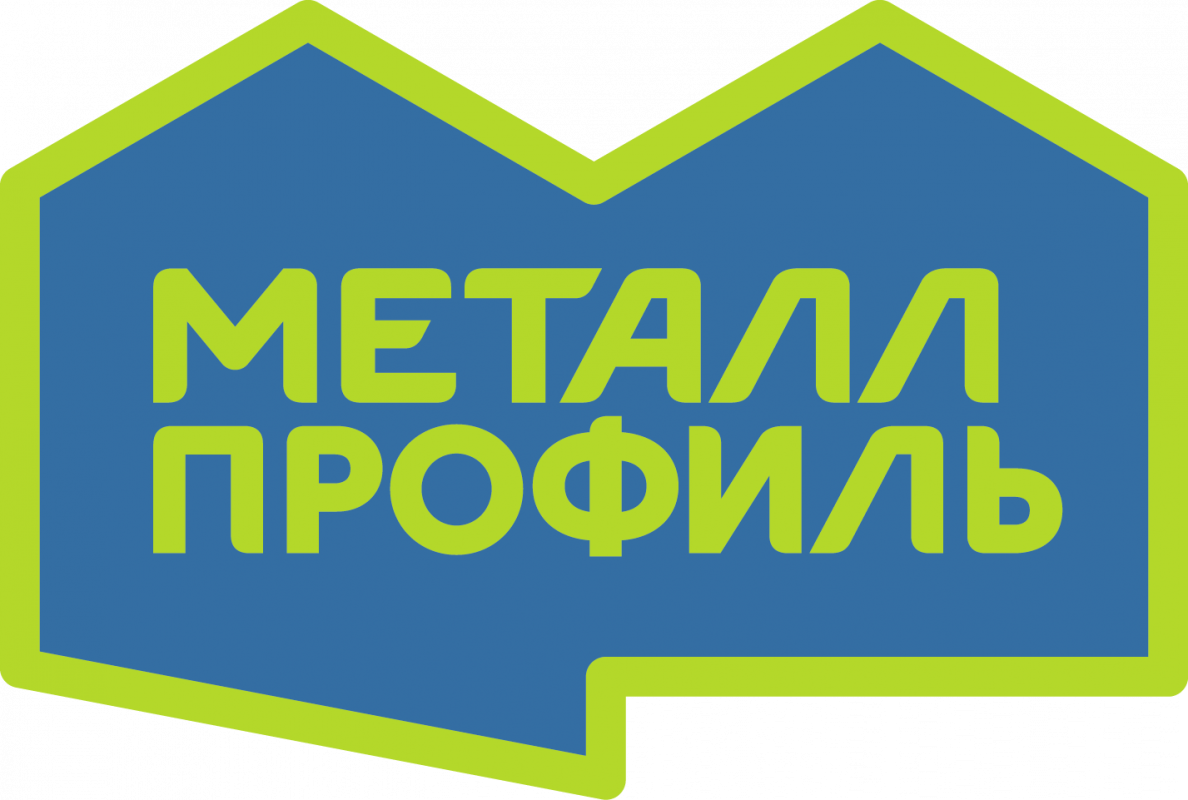 МЕТАЛЛ
ПРОФИЛЬ